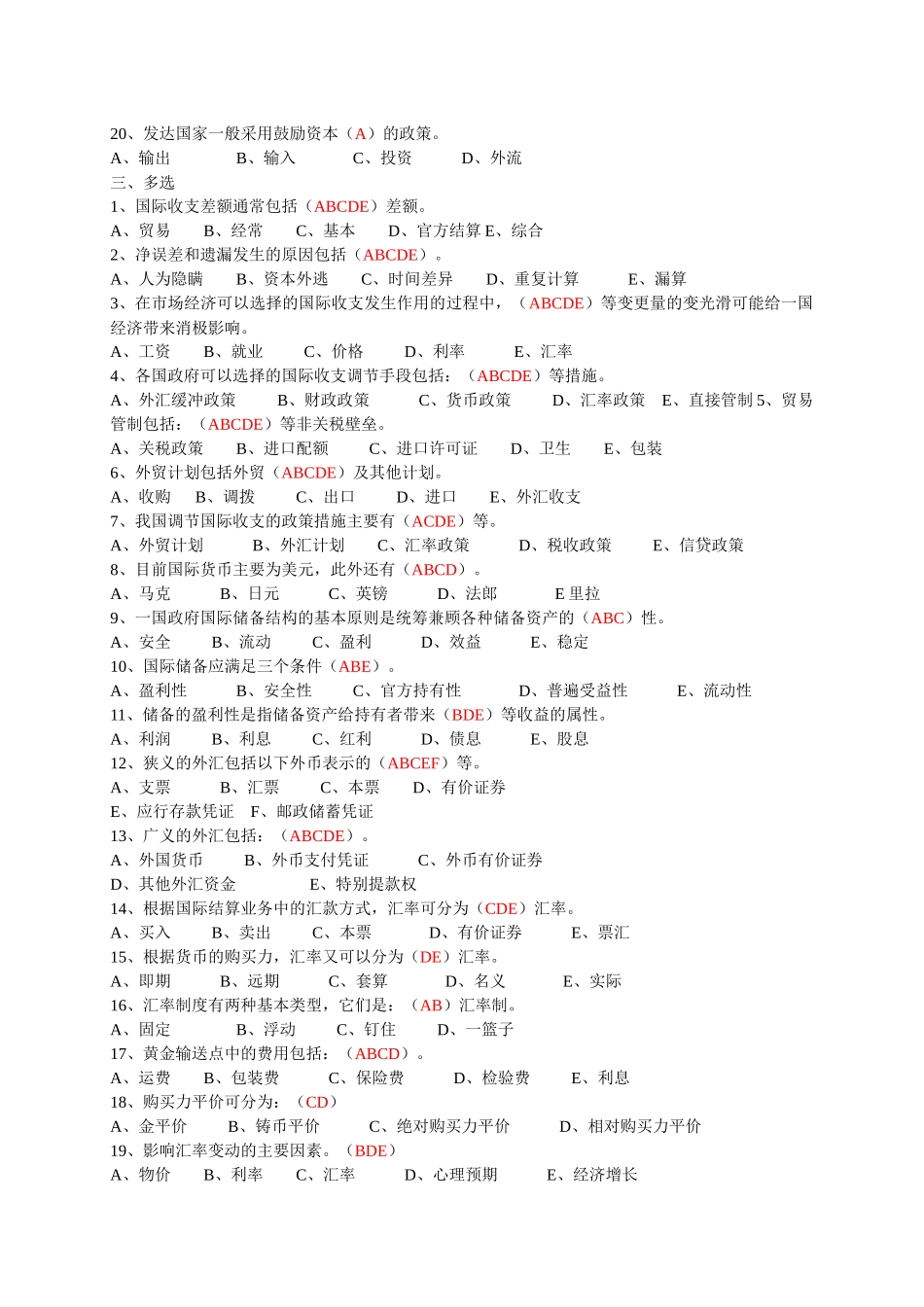 20、发达国家一般采用鼓励资本（A）的政策。
A、输出　　B、输入　　C、投资　　D、外流
三、多选
1、国际收支差额通常包括（ABCDE）差额。
A、贸易　　B、经常　　C、基本　　D、官方结算 E、综合
2、净误差和遗漏发生的原因包括（ABCDE）。
A、人为隐瞒　　B、资本外逃　　C、时间差异　　D、重复计算　　E、漏算
3、在市场经济可以选择的国际收支发生作用的过程中，（ABCDE）等变更量的变光滑可能给一国经济带来消极影响。
A、工资　　B、就业　　C、价格　　D、利率　　E、汇率
4、各国政府可以选择的国际收支调节手段包括：（ABCDE）等措施。
A、外汇缓冲政策　　B、财政政策　　C、货币政策　　D、汇率政策　E、直接管制 5、贸易管制包括：（ABCDE）等非关税壁垒。
A、关税政策　　B、进口配额　　C、进口许可证　　D、卫生　　E、包装
6、外贸计划包括外贸（ABCDE）及其他计划。
A、收购　　B、调拨　　C、出口　　D、进口　　E、外汇收支
7、我国调节国际收支的政策措施主要有（ACDE）等。
A、外贸计划　　B、外汇计划　　C、汇率政策　　D、税收政策　　E、信贷政策
8、目前国际货币主要为美元，此外还有（ABCD）。
A、马克　　B、日元　　C、英镑　　D、法郎　　E 里拉
9、一国政府国际储备结构的基本原则是统筹兼顾各种储备资产的（ABC）性。
A、安全　　B、流动　　C、盈利　　D、效益　　E、稳定
10、国际储备应满足三个条件（ABE）。
A、盈利性　　B、安全性　　C、官方持有性　　D、普遍受益性　　E、流动性
11、储备的盈利性是指储备资产给持有者带来（BDE）等收益的属性。
A、利润　　B、利息　　C、红利　　D、债息　　E、股息
12、狭义的外汇包括以下外币表示的（ABCEF）等。
A、支票　　B、汇票　　C、本票　　D、有价证券
E、应行存款凭证　F、邮政储蓄凭证
13、广义的外汇包括：（ABCDE）。
A、外国货币　　B、外币支付凭证　　C、外币有价证券
D、其他外汇资金　　E、特别提款权
14、根据国际结算业务中的汇款方式，汇率可分为（CDE）汇率。
A、买入　　B、卖出　　C、本票　　D、有价证券　　E、票汇
15、根据货币的购买力，汇率又可以分为（DE）汇率。
A、即期　　B、远期　　C、套算　　D、名义　　E、实际
16、汇率制度有两种基本类型，它们是：（AB）汇率制。
A、固定　　B、浮动　　C、钉住　　D、一篮子
17、黄金输送点中的费用包括：（ABCD）。
A、运费　　B、包装费　　C、保险费　　D、检验费　　E、利息
18、购买力平价可分为：（CD）
A、金平价　　B、铸币平价　　C、绝对购买力平价　　D、相对购买力平价
19、影响汇率变动的主要因素。（BDE）
A、物价　　B、利率　　C、汇率　　D、心理预期　　E、经济增长